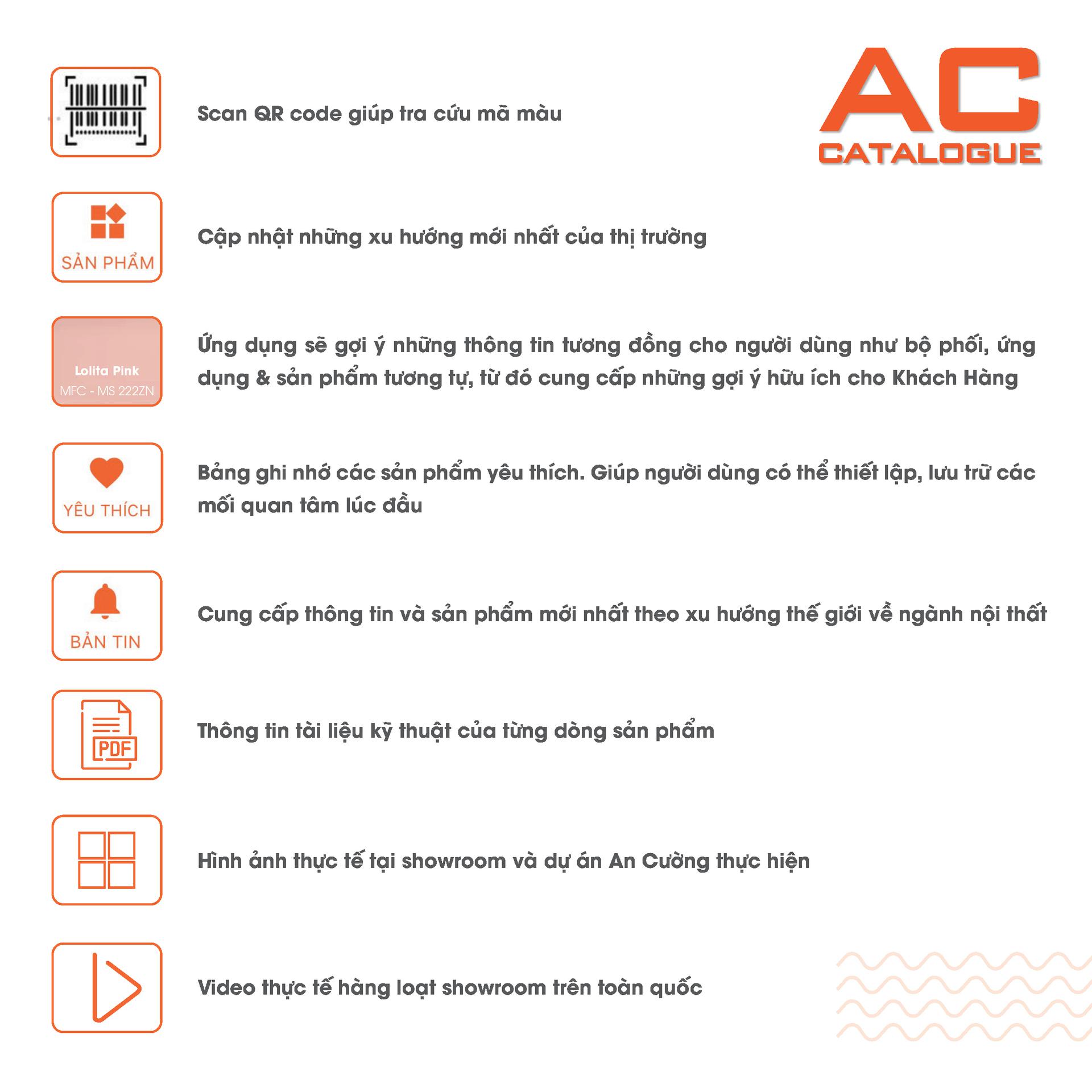 AC
CATALOGUE

Scan QR code giúp tra cứu mã màu

SẢN PHẨM

Cập nhật những xu hướng mới nhất của thị trường

Lolita Pink
MFC - MS 222ZN

Ứng dụng sẽ gợi ý những thông tin tương đồng cho người dùng như bộ phối, ứng dụng & sản phẩm tương tự, từ đó cung cấp những gợi ý hữu ích cho Khách Hàng

YÊU THÍCH

Bảng ghi nhớ các sản phẩm yêu thích. Giúp người dùng có thể thiết lập, lưu trữ các mối quan tâm lúc đầu

BẢN TIN

Cung cấp thông tin và sản phẩm mới nhất theo xu hướng thế giới về ngành nội thất

PDF

Thông tin tài liệu kỹ thuật của từng dòng sản phẩm

Hình ảnh thực tế tại showroom và dự án An Cường thực hiện

Video thực tế hàng loạt showroom trên toàn quốc